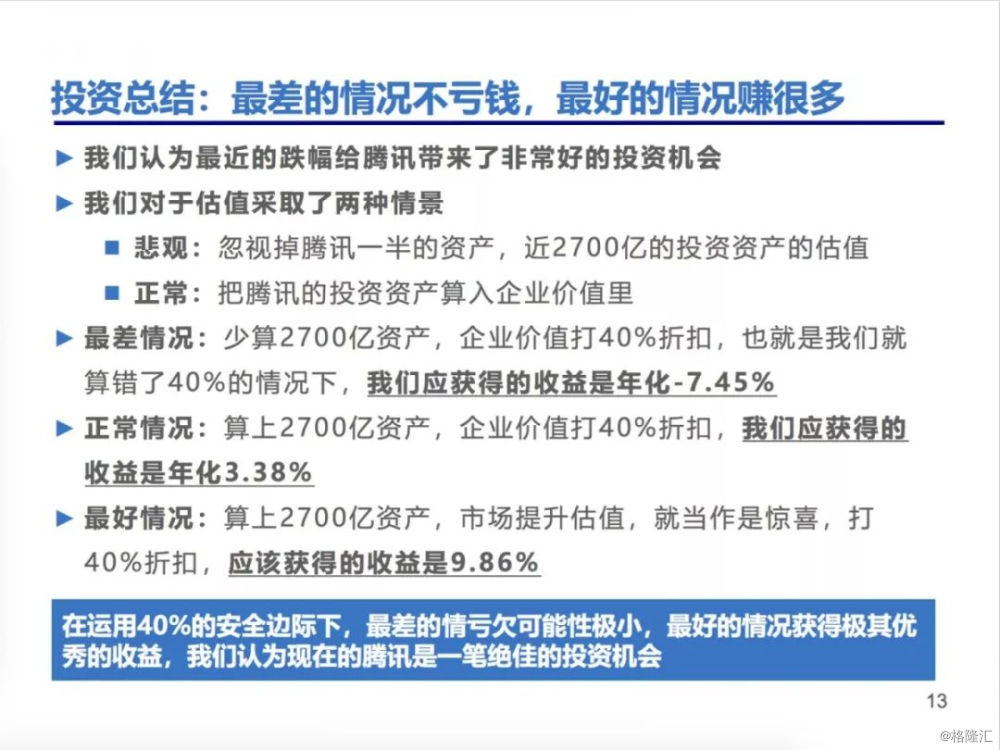 投资总结：最差的情况不亏钱，最好的情况赚很多

▶ 我们认为最近的跌幅给腾讯带来了非常好的投资机会

▶ 我们对于估值采取了两种情景

■ 悲观：忽视掉腾讯一半的资产，近2700亿的投资资产的估值

■ 正常：把腾讯的投资资产算入企业价值里

▶ 最差情况：少算2700亿资产，企业价值打40%折扣，也就是我们就算错了40%的情况下，我们应获得的收益是年化-7.45%

▶ 正常情况：算上2700亿资产，企业价值打40%折扣，我们应获得的收益是年化3.38%

▶ 最好情况：算上2700亿资产，市场提升估值，就当作是惊喜，打40%折扣，应该获得的收益是9.86%

在运用40%的安全边际下，最差的情亏欠可能性极小，最好的情况获得极其优秀的收益，我们认为现在的腾讯是一笔绝佳的投资机会

13

@格隆汇